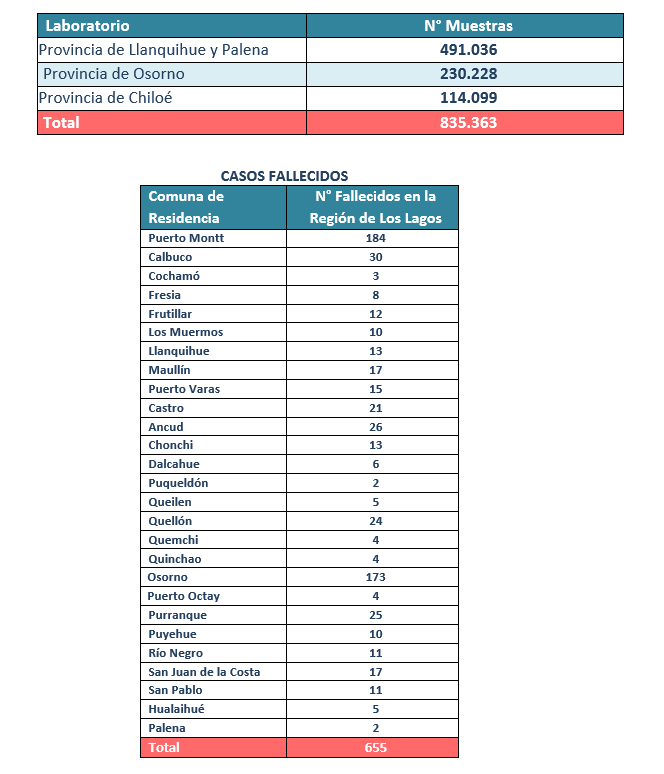 | Laboratorio | N° Muestras |
|---|---|
| Provincia de Llanquihue y Palena | 491.036 |
| Provincia de Osorno | 230.228 |
| Provincia de Chiloé | 114.099 |
| Total | 835.363 |

CASOS FALLECIDOS

| Comuna de Residencia | N° Fallecidos en la Región de Los Lagos |
|---|---|
| Puerto Montt | 184 |
| Calbuco | 30 |
| Cochamó | 3 |
| Fresia | 8 |
| Frutillar | 12 |
| Los Muermos | 10 |
| Llanquihue | 13 |
| Maullín | 17 |
| Puerto Varas | 15 |
| Castro | 21 |
| Ancud | 26 |
| Chonchi | 13 |
| Dalcahue | 6 |
| Puqueldón | 2 |
| Queilen | 5 |
| Quellón | 24 |
| Quemchi | 4 |
| Quinchao | 4 |
| Osorno | 173 |
| Puerto Octay | 4 |
| Purranque | 25 |
| Puyehue | 10 |
| Río Negro | 11 |
| San Juan de la Costa | 17 |
| San Pablo | 11 |
| Hualaihué | 5 |
| Palena | 2 |
| Total | 655 |